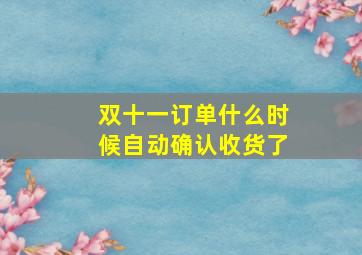 双十一订单什么时候自动确认收货了